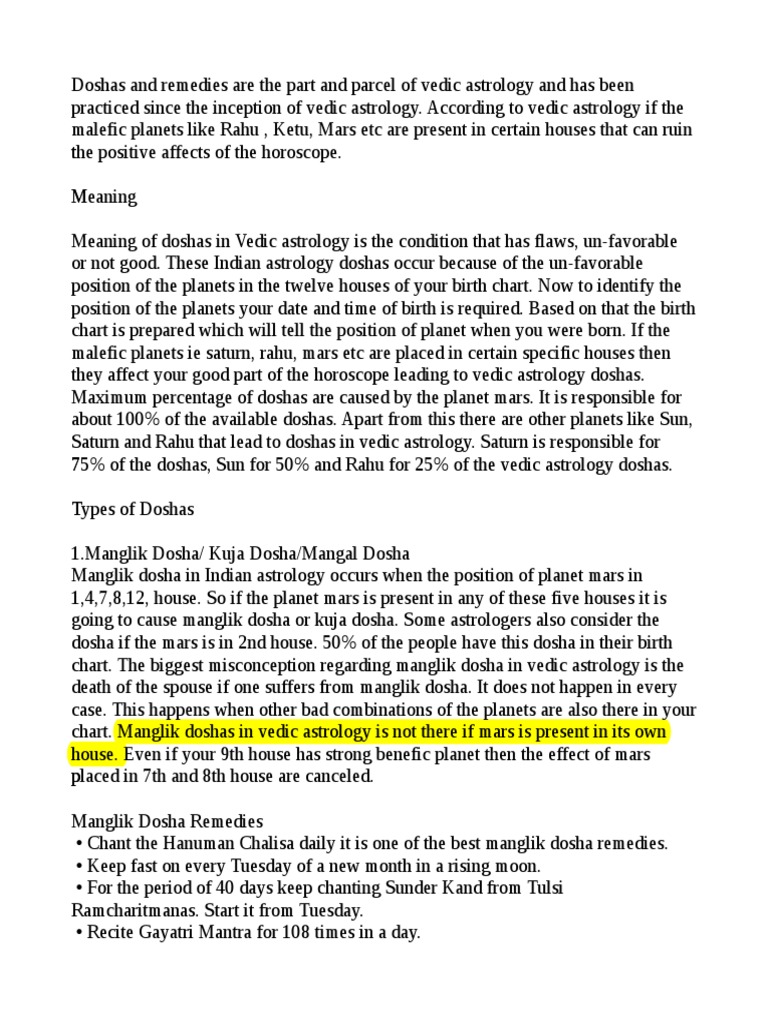 Doshas and remedies are the part and parcel of vedic astrology and has been practiced since the inception of vedic astrology. According to vedic astrology if the malefic planets like Rahu , Ketu, Mars etc are present in certain houses that can ruin the positive affects of the horoscope.

Meaning

Meaning of doshas in Vedic astrology is the condition that has flaws, un-favorable or not good. These Indian astrology doshas occur because of the un-favorable position of the planets in the twelve houses of your birth chart. Now to identify the position of the planets your date and time of birth is required. Based on that the birth chart is prepared which will tell the position of planet when you were born. If the malefic planets ie saturn, rahu, mars etc are placed in certain specific houses then they affect your good part of the horoscope leading to vedic astrology doshas. Maximum percentage of doshas are caused by the planet mars. It is responsible for about 100% of the available doshas. Apart from this there are other planets like Sun, Saturn and Rahu that lead to doshas in vedic astrology. Saturn is responsible for 75% of the doshas, Sun for 50% and Rahu for 25% of the vedic astrology doshas.

Types of Doshas

1.Manglik Dosha/ Kuja Dosha/Mangal Dosha
Manglik dosha in Indian astrology occurs when the position of planet mars in 1,4,7,8,12, house. So if the planet mars is present in any of these five houses it is going to cause manglik dosha or kuja dosha. Some astrologers also consider the dosha if the mars is in 2nd house. 50% of the people have this dosha in their birth chart. The biggest misconception regarding manglik dosha in vedic astrology is the death of the spouse if one suffers from manglik dosha. It does not happen in every case. This happens when other bad combinations of the planets are also there in your chart. Manglik doshas in vedic astrology is not there if mars is present in its own house. Even if your 9th house has strong benefic planet then the effect of mars placed in 7th and 8th house are canceled.

Manglik Dosha Remedies
• Chant the Hanuman Chalisa daily it is one of the best manglik dosha remedies.
• Keep fast on every Tuesday of a new month in a rising moon.
• For the period of 40 days keep chanting Sunder Kand from Tulsi Ramcharitmanas. Start it from Tuesday.
• Recite Gayatri Mantra for 108 times in a day.